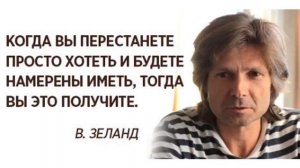 КОГДА ВЫ ПЕРЕСТАНЕТЕ ПРОСТО ХОТЕТЬ И БУДЕТЕ НАМЕРЕНЫ ИМЕТЬ, ТОГДА ВЫ ЭТО ПОЛУЧИТЕ.

В. ЗЕЛАНД